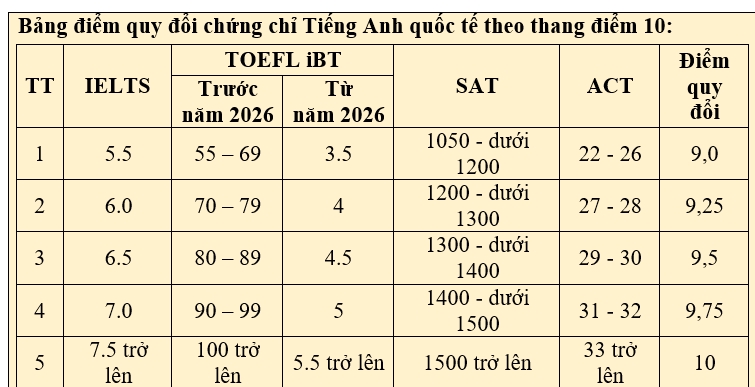 Bảng điểm quy đổi chứng chỉ Tiếng Anh quốc tế theo thang điểm 10:

| TT | IELTS | TOEFL iBT Trước năm 2026 | TOEFL iBT Từ năm 2026 | SAT | ACT | Điểm quy đổi |
|---|---|---|---|---|---|---|
| 1 | 5.5 | 55 – 69 | 3.5 | 1050 - dưới 1200 | 22 - 26 | 9,0 |
| 2 | 6.0 | 70 – 79 | 4 | 1200 - dưới 1300 | 27 - 28 | 9,25 |
| 3 | 6.5 | 80 – 89 | 4.5 | 1300 - dưới 1400 | 29 - 30 | 9,5 |
| 4 | 7.0 | 90 – 99 | 5 | 1400 - dưới 1500 | 31 - 32 | 9,75 |
| 5 | 7.5 trở lên | 100 trở lên | 5.5 trở lên | 1500 trở lên | 33 trở lên | 10 |